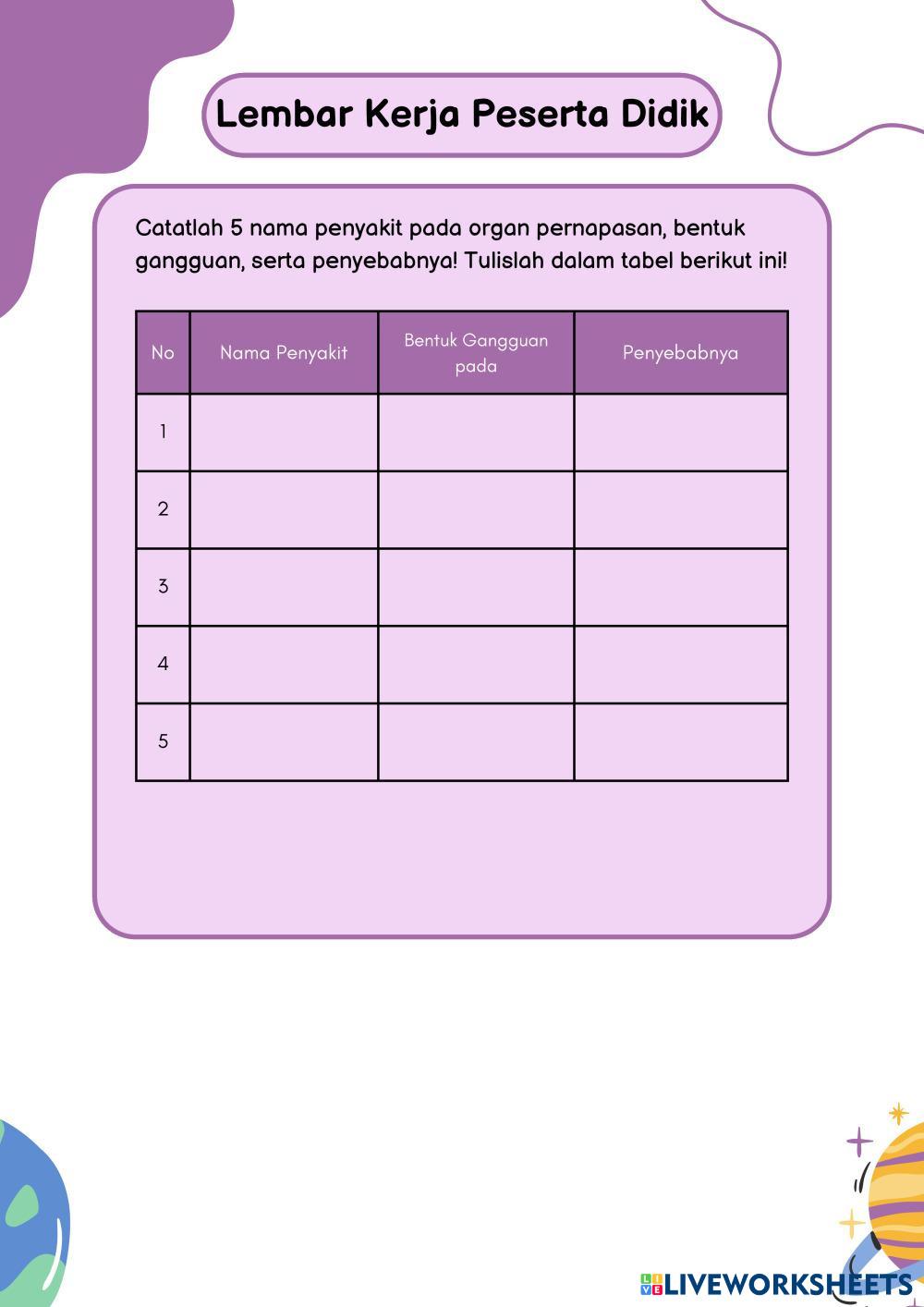 Lembar Kerja Peserta Didik

Catatlah 5 nama penyakit pada organ pernapasan, bentuk gangguan, serta penyebabnya! Tulislah dalam tabel berikut ini!

| No | Nama Penyakit | Bentuk Gangguan pada | Penyebabnya |
|---|---|---|---|
| 1 | | | |
| 2 | | | |
| 3 | | | |
| 4 | | | |
| 5 | | | |

LIVEWORKSHEETS